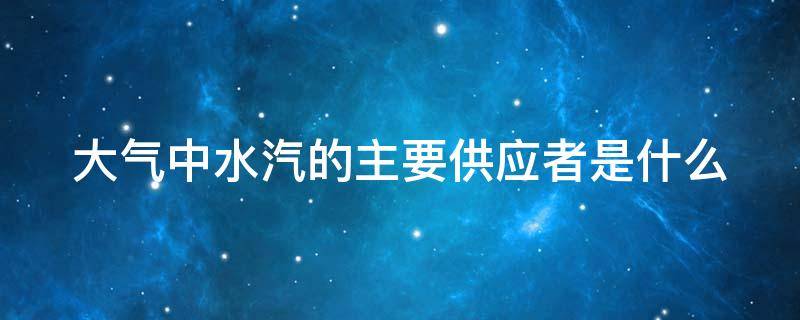 大气中水汽的主要供应者是什么